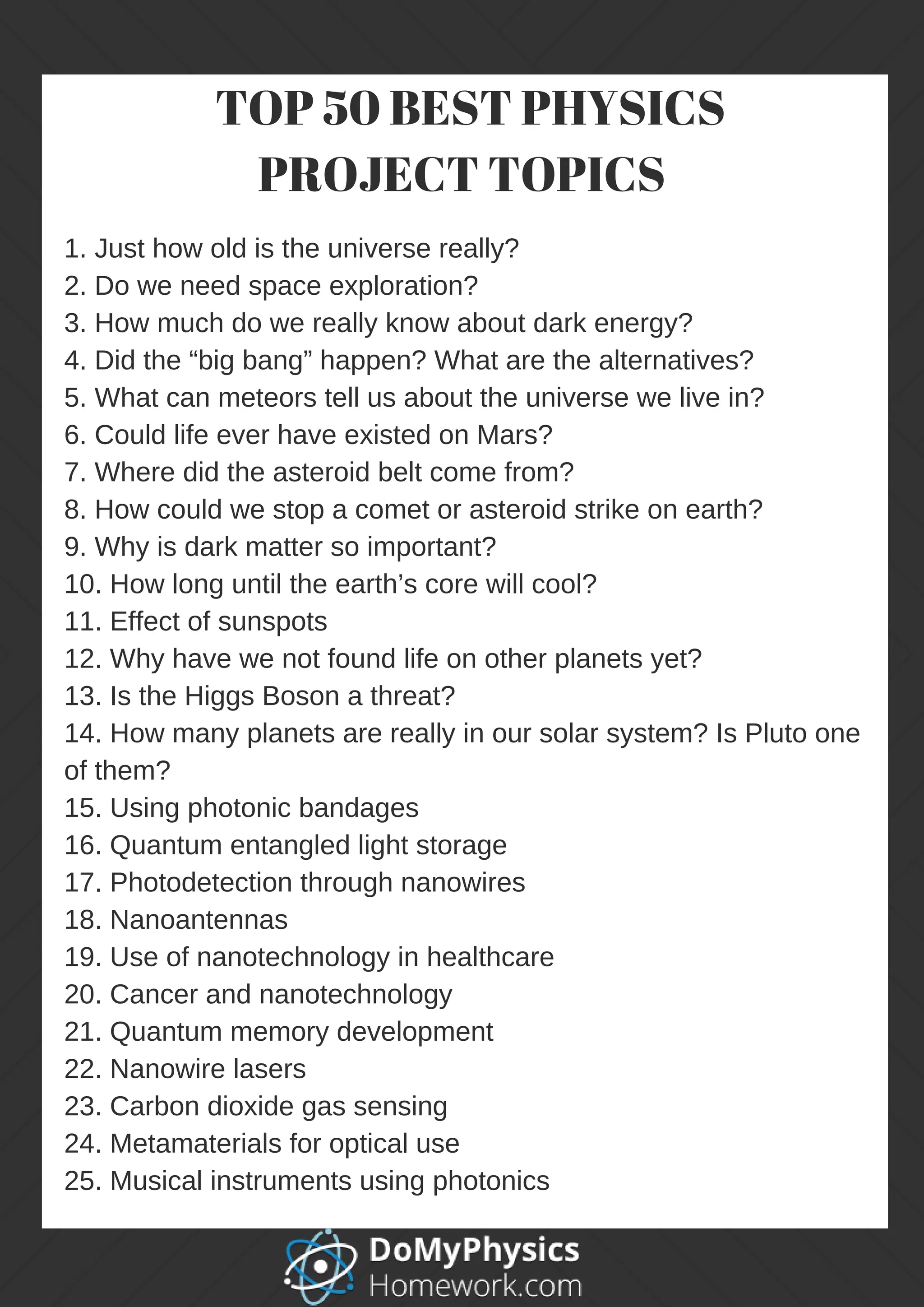 TOP 50 BEST PHYSICS PROJECT TOPICS

1. Just how old is the universe really?
2. Do we need space exploration?
3. How much do we really know about dark energy?
4. Did the “big bang” happen? What are the alternatives?
5. What can meteors tell us about the universe we live in?
6. Could life ever have existed on Mars?
7. Where did the asteroid belt come from?
8. How could we stop a comet or asteroid strike on earth?
9. Why is dark matter so important?
10. How long until the earth’s core will cool?
11. Effect of sunspots
12. Why have we not found life on other planets yet?
13. Is the Higgs Boson a threat?
14. How many planets are really in our solar system? Is Pluto one of them?
15. Using photonic bandages
16. Quantum entangled light storage
17. Photodetection through nanowires
18. Nanoantennas
19. Use of nanotechnology in healthcare
20. Cancer and nanotechnology
21. Quantum memory development
22. Nanowire lasers
23. Carbon dioxide gas sensing
24. Metamaterials for optical use
25. Musical instruments using photonics

DoMyPhysics Homework.com